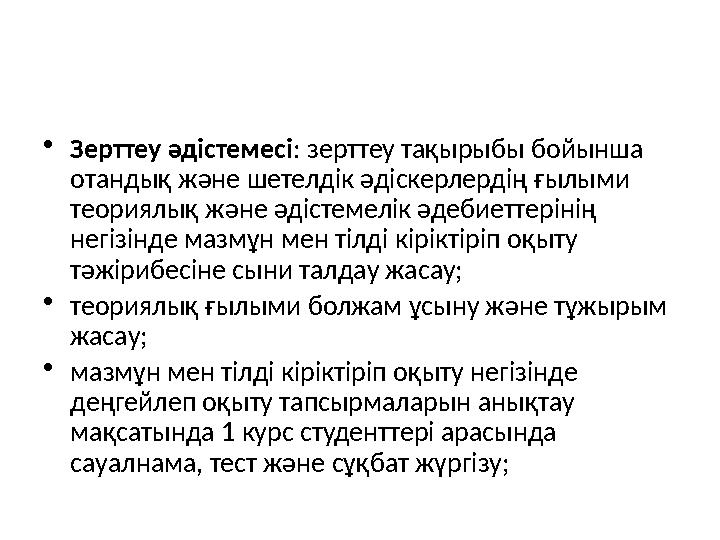 • Зерттеу әдістемесі: зерттеу тақырыбы бойынша отандық және шетелдік әдіскерлердің ғылыми теориялық және әдістемелік әдебиеттерінің негізінде мазмұн мен тілді кіріктіріп оқыту тәжірибесіне сыни талдау жасау;

• теориялық ғылыми болжам ұсыну және тұжырым жасау;

• мазмұн мен тілді кіріктіріп оқыту негізінде деңгейлеп оқыту тапсырмаларын анықтау мақсатында 1 курс студенттері арасында сауалнама, тест және сұқбат жүргізу;